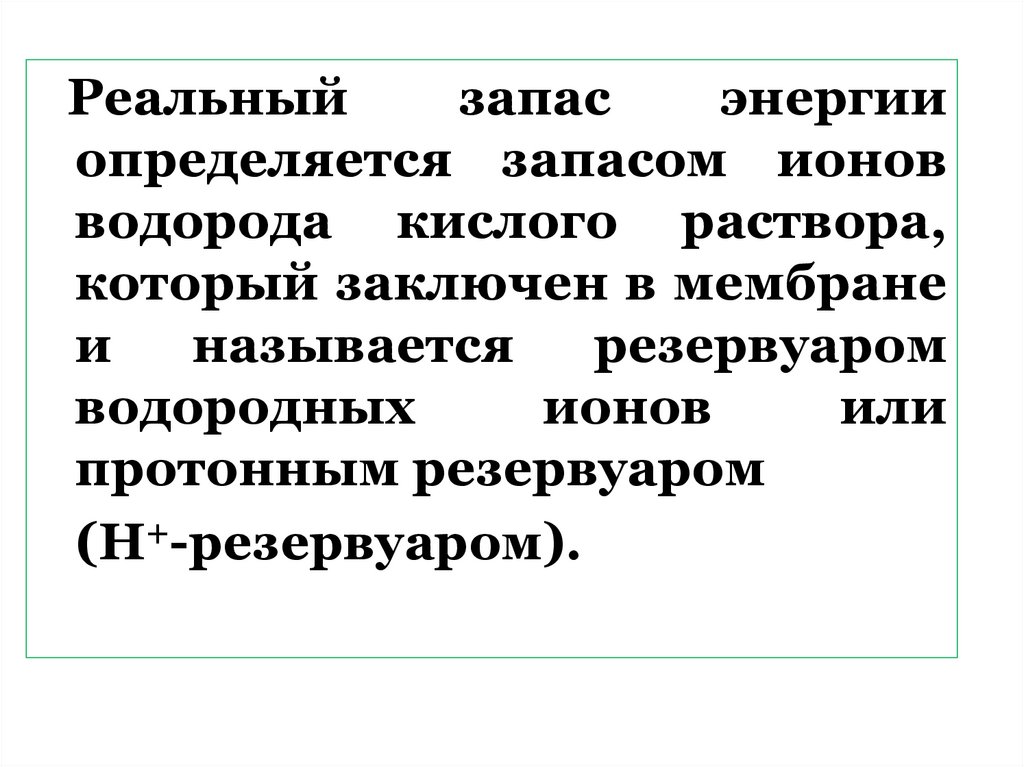 Реальный запас энергии определяется запасом ионов водорода кислого раствора, который заключен в мембране и называется резервуаром водородных ионов или протонным резервуаром

($H^+$-резервуаром).